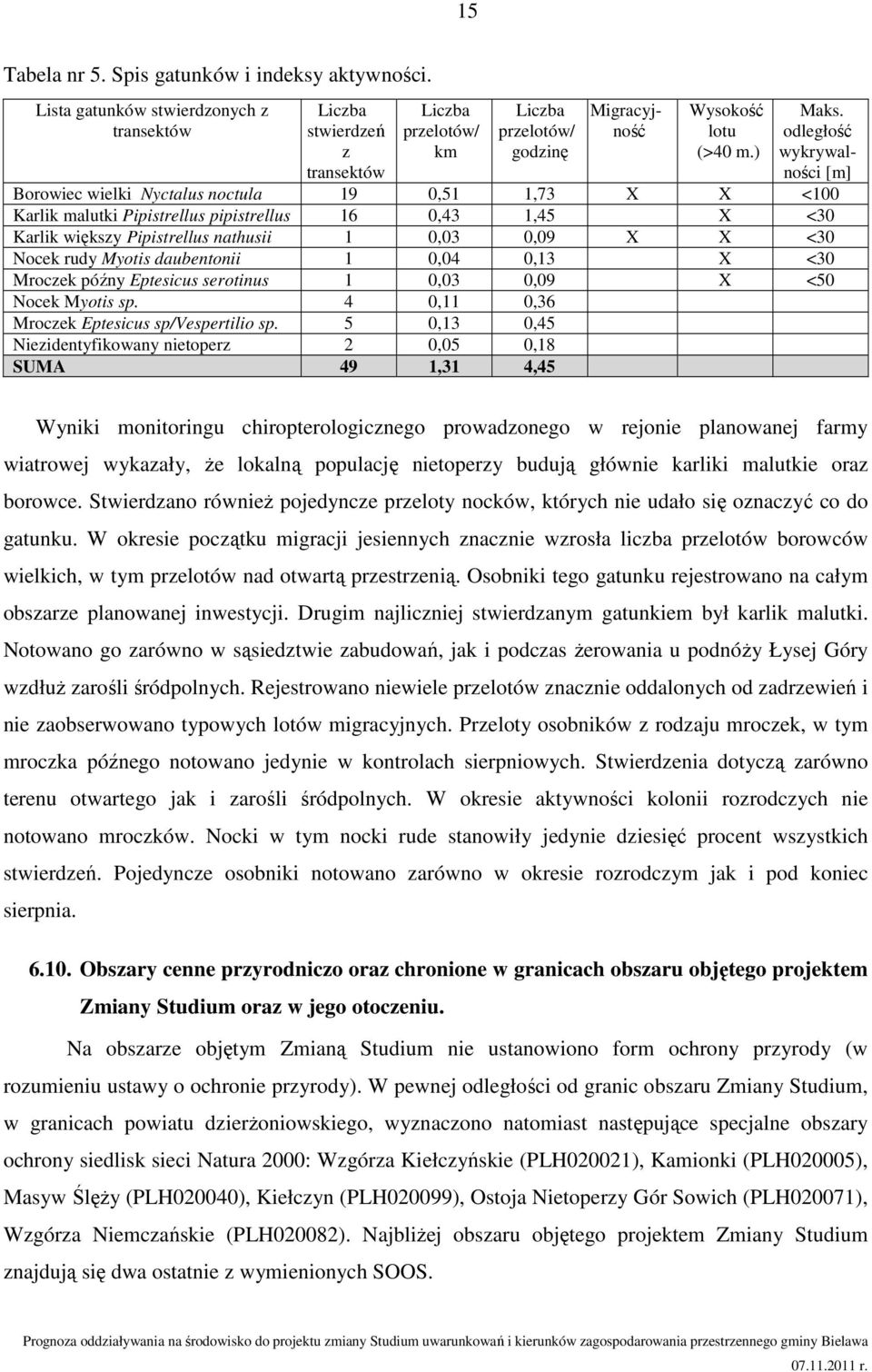 15

Tabela nr 5. Spis gatunków i indeksy aktywności.

| Lista gatunków stwierdzonych z transektów | Liczba stwierdzeń z transektów | Liczba przelotów/ km | Liczba przelotów/ godzinę | Migracyjność | Wysokość lotu (>40 m.) | Maks. odległość wykrywalności [m] |
|---|---|---|---|---|---|---|
| Borowiec wielki Nyctalus noctula | 19 | 0,51 | 1,73 | X | X | <100 |
| Karlik malutki Pipistrellus pipistrellus | 16 | 0,43 | 1,45 | | X | <30 |
| Karlik większy Pipistrellus nathusii | 1 | 0,03 | 0,09 | X | X | <30 |
| Nocek rudy Myotis daubentonii | 1 | 0,04 | 0,13 | | X | <30 |
| Mroczek późny Eptesicus serotinus | 1 | 0,03 | 0,09 | | X | <50 |
| Nocek Myotis sp. | 4 | 0,11 | 0,36 | | | |
| Mroczek Eptesicus sp/Vespertilio sp. | 5 | 0,13 | 0,45 | | | |
| Niezidentyfikowany nietoperz | 2 | 0,05 | 0,18 | | | |
| SUMA | 49 | 1,31 | 4,45 | | | |

Wyniki monitoringu chiropterologicznego prowadzonego w rejonie planowanej farmy wiatrowej wykazały, że lokalną populację nietoperzy budują głównie karliki malutkie oraz borowce. Stwierdzano również pojedyncze przeloty nocków, których nie udało się oznaczyć co do gatunku. W okresie początku migracji jesiennych znacznie wzrosła liczba przelotów borowców wielkich, w tym przelotów nad otwartą przestrzenią. Osobniki tego gatunku rejestrowano na całym obszarze planowanej inwestycji. Drugim najliczniej stwierdzanym gatunkiem był karlik malutki. Notowano go zarówno w sąsiedztwie zabudowań, jak i podczas żerowania u podnóży Łysej Góry wzdłuż zarośli śródpolnych. Rejestrowano niewiele przelotów znacznie oddalonych od zadrzewień i nie zaobserwowano typowych lotów migracyjnych. Przeloty osobników z rodzaju mroczek, w tym mroczka późnego notowano jedynie w kontrolach sierpniowych. Stwierdzenia dotyczą zarówno terenu otwartego jak i zarośli śródpolnych. W okresie aktywności kolonii rozrodczych nie notowano mroczków. Nocki w tym nocki rude stanowiły jedynie dziesięć procent wszystkich stwierdzeń. Pojedyncze osobniki notowano zarówno w okresie rozrodczym jak i pod koniec sierpnia.

6.10. Obszary cenne przyrodniczo oraz chronione w granicach obszaru objętego projektem Zmiany Studium oraz w jego otoczeniu.

Na obszarze objętym Zmianą Studium nie ustanowiono form ochrony przyrody (w rozumieniu ustawy o ochronie przyrody). W pewnej odległości od granic obszaru Zmiany Studium, w granicach powiatu dzierżoniowskiego, wyznaczono natomiast następujące specjalne obszary ochrony siedlisk sieci Natura 2000: Wzgórza Kiełczyńskie (PLH020021), Kamionki (PLH020005), Masyw Ślęży (PLH020040), Kiełczyn (PLH020099), Ostoja Nietoperzy Gór Sowich (PLH020071), Wzgórza Niemczańskie (PLH020082). Najbliżej obszaru objętego projektem Zmiany Studium znajdują się dwa ostatnie z wymienionych SOOS.

Prognoza oddziaływania na środowisko do projektu zmiany Studium uwarunkowań i kierunków zagospodarowania przestrzennego gminy Bielawa
07.11.2011 r.